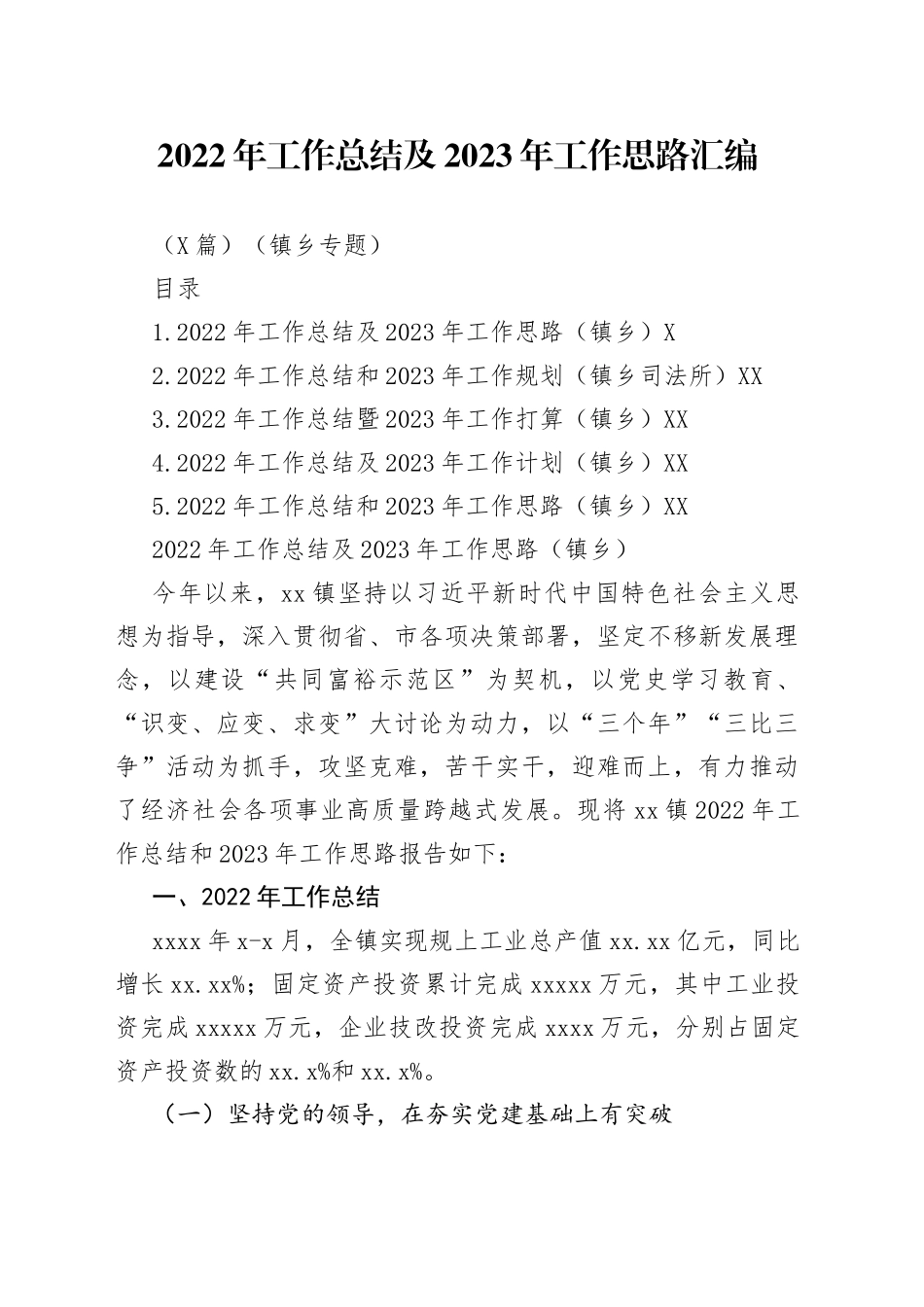 2022年工作总结及2023年工作思路汇编

（X篇）（镇乡专题）

目录

1.2022年工作总结及2023年工作思路（镇乡）X

2.2022年工作总结和2023年工作规划（镇乡司法所）XX

3.2022年工作总结暨2023年工作打算（镇乡）XX

4.2022年工作总结及2023年工作计划（镇乡）XX

5.2022年工作总结和2023年工作思路（镇乡）XX

2022年工作总结及2023年工作思路（镇乡）

今年以来，xx镇坚持以习近平新时代中国特色社会主义思想为指导，深入贯彻省、市各项决策部署，坚定不移新发展理念，以建设“共同富裕示范区”为契机，以党史学习教育、“识变、应变、求变”大讨论为动力，以“三个年”“三比三争”活动为抓手，攻坚克难，苦干实干，迎难而上，有力推动了经济社会各项事业高质量跨越式发展。现将xx镇2022年工作总结和2023年工作思路报告如下：

一、2022年工作总结

xxxx年x-x月，全镇实现规上工业总产值xx.xx亿元，同比增长xx.xx%；固定资产投资累计完成xxxxx万元，其中工业投资完成xxxxx万元，企业技改投资完成xxxx万元，分别占固定资产投资数的xx.x%和xx.x%。

（一）坚持党的领导，在夯实党建基础上有突破